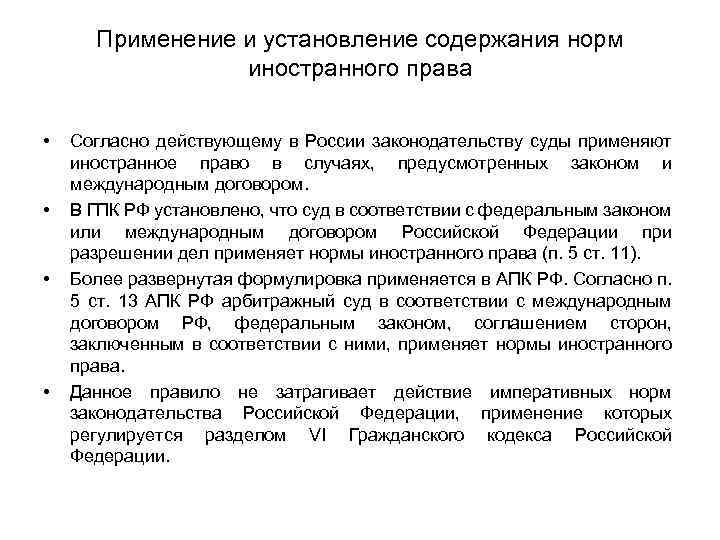 Применение и установление содержания норм иностранного права

• Согласно действующему в России законодательству суды применяют иностранное право в случаях, предусмотренных законом и международным договором.

• В ГПК РФ установлено, что суд в соответствии с федеральным законом или международным договором Российской Федерации при разрешении дел применяет нормы иностранного права (п. 5 ст. 11).

• Более развернутая формулировка применяется в АПК РФ. Согласно п. 5 ст. 13 АПК РФ арбитражный суд в соответствии с международным договором РФ, федеральным законом, соглашением сторон, заключенным в соответствии с ними, применяет нормы иностранного права.

• Данное правило не затрагивает действие императивных норм законодательства Российской Федерации, применение которых регулируется разделом VI Гражданского кодекса Российской Федерации.